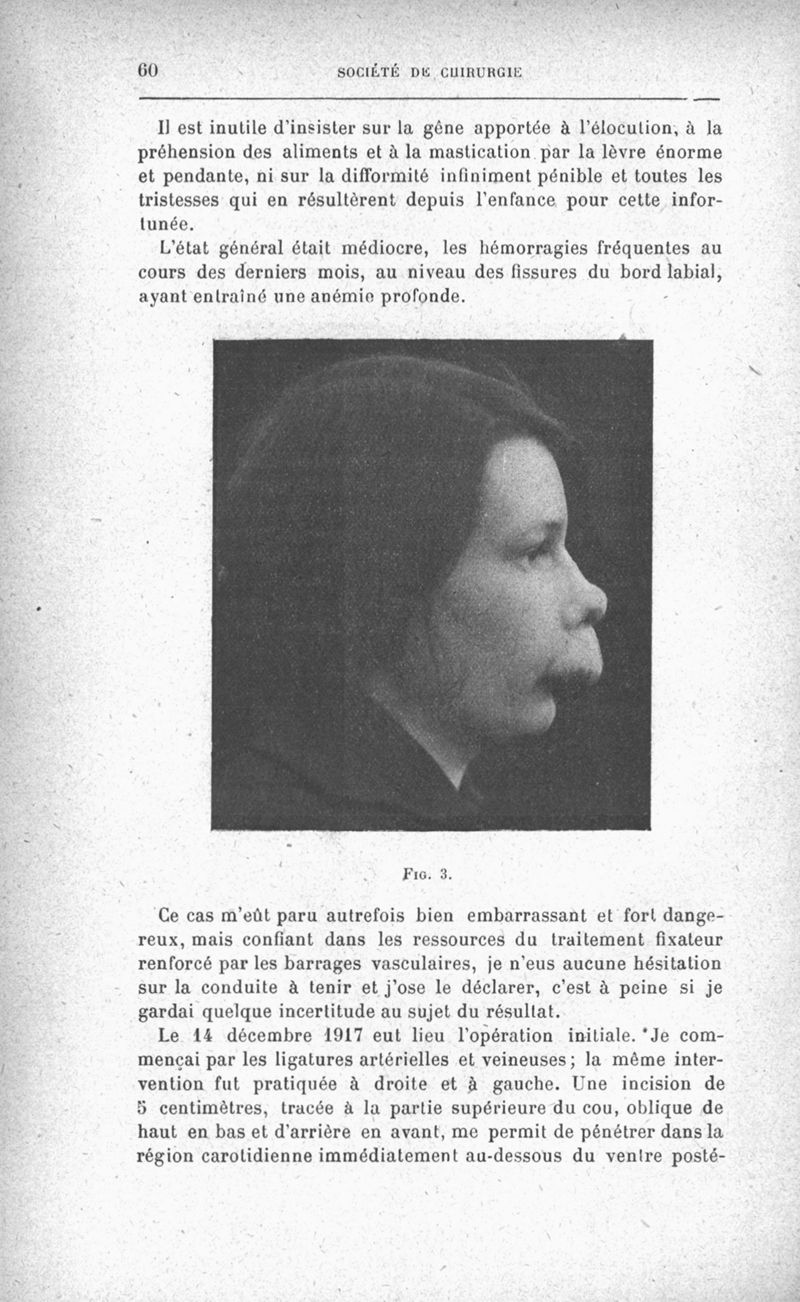 60 SOCIÉTÉ DE CHIRURGIE

Il est inutile d'insister sur la gêne apportée à l'élocution, à la préhension des aliments et à la mastication par la lèvre énorme et pendante, ni sur la difformité infiniment pénible et toutes les tristesses qui en résultèrent depuis l'enfance pour cette infortunée.

L'état général était médiocre, les hémorragies fréquentes au cours des derniers mois, au niveau des fissures du bord labial, ayant entraîné une anémie profonde.

Fig. 3.

Ce cas m'eût paru autrefois bien embarrassant et fort dangereux, mais confiant dans les ressources du traitement fixateur renforcé par les barrages vasculaires, je n'eus aucune hésitation sur la conduite à tenir et j'ose le déclarer, c'est à peine si je gardai quelque incertitude au sujet du résultat.

Le 14 décembre 1917 eut lieu l'opération initiale. Je commençai par les ligatures artérielles et veineuses; la même intervention fut pratiquée à droite et à gauche. Une incision de 5 centimètres, tracée à la partie supérieure du cou, oblique de haut en bas et d'arrière en avant, me permit de pénétrer dans la région carotidienne immédiatement au-dessous du ventre posté-